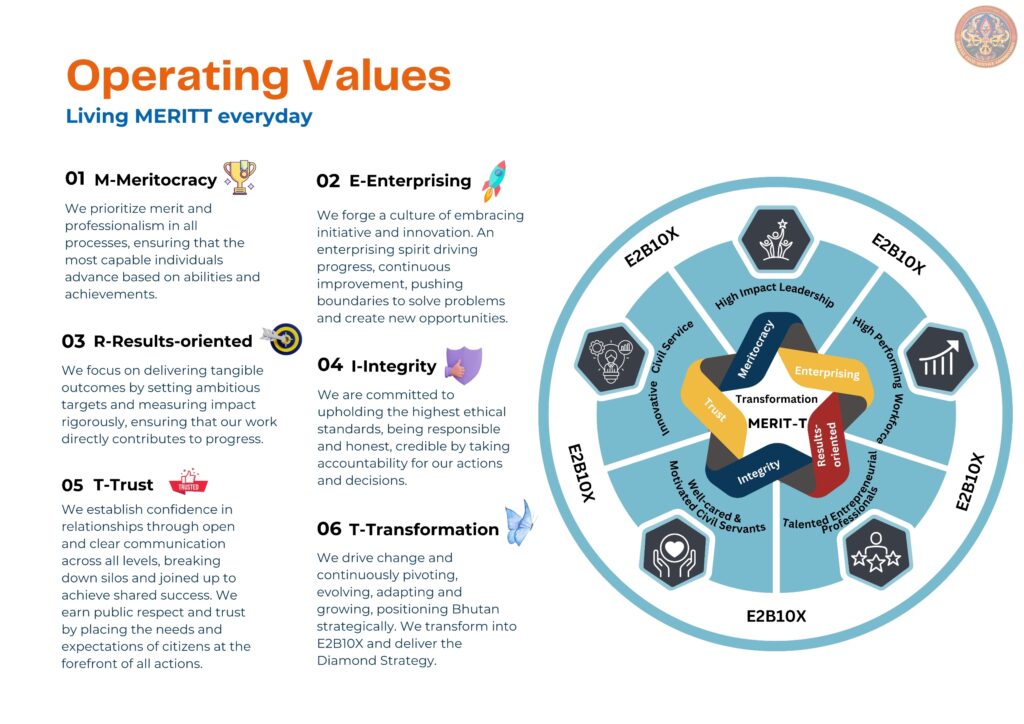 Operating Values
Living MERITT everyday

01 M-Meritocracy
We prioritize merit and professionalism in all processes, ensuring that the most capable individuals advance based on abilities and achievements.

03 R-Results-oriented
We focus on delivering tangible outcomes by setting ambitious targets and measuring impact rigorously, ensuring that our work directly contributes to progress.

05 T-Trust
TRUSTED
We establish confidence in relationships through open and clear communication across all levels, breaking down silos and joined up to achieve shared success. We earn public respect and trust by placing the needs and expectations of citizens at the forefront of all actions.

02 E-Enterprising
We forge a culture of embracing initiative and innovation. An enterprising spirit driving progress, continuous improvement, pushing boundaries to solve problems and create new opportunities.

04 I-Integrity
We are committed to upholding the highest ethical standards, being responsible and honest, credible by taking accountability for our actions and decisions.

06 T-Transformation
We drive change and continuously pivoting, evolving, adapting and growing, positioning Bhutan strategically. We transform into E2B10X and deliver the Diamond Strategy.

E2B10X
E2B10X
E2B10X
E2B10X
E2B10X
High Impact Leadership
High Performing Workforce
Talented Entrepreneurial Professionals
Well-cared & Motivated Civil Servants
Innovative Civil Service
Meritocracy
Enterprising
Results-oriented
Integrity
Trust
Transformation
MERIT-T